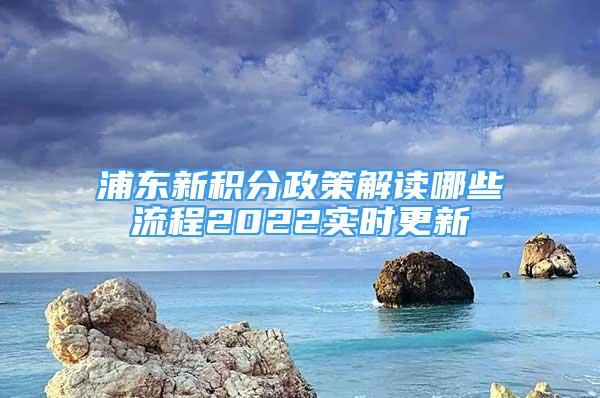 浦东新积分政策解读哪些流程2022实时更新